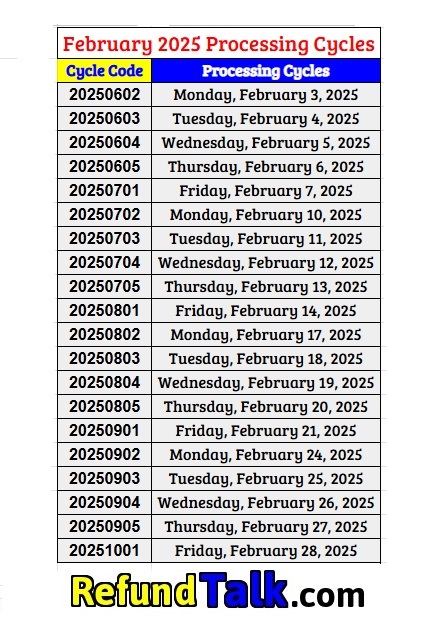 February 2025 Processing Cycles

| Cycle Code | Processing Cycles |
|---|---|
| 20250602 | Monday, February 3, 2025 |
| 20250603 | Tuesday, February 4, 2025 |
| 20250604 | Wednesday, February 5, 2025 |
| 20250605 | Thursday, February 6, 2025 |
| 20250701 | Friday, February 7, 2025 |
| 20250702 | Monday, February 10, 2025 |
| 20250703 | Tuesday, February 11, 2025 |
| 20250704 | Wednesday, February 12, 2025 |
| 20250705 | Thursday, February 13, 2025 |
| 20250801 | Friday, February 14, 2025 |
| 20250802 | Monday, February 17, 2025 |
| 20250803 | Tuesday, February 18, 2025 |
| 20250804 | Wednesday, February 19, 2025 |
| 20250805 | Thursday, February 20, 2025 |
| 20250901 | Friday, February 21, 2025 |
| 20250902 | Monday, February 24, 2025 |
| 20250903 | Tuesday, February 25, 2025 |
| 20250904 | Wednesday, February 26, 2025 |
| 20250905 | Thursday, February 27, 2025 |
| 20251001 | Friday, February 28, 2025 |

RefundTalk.com